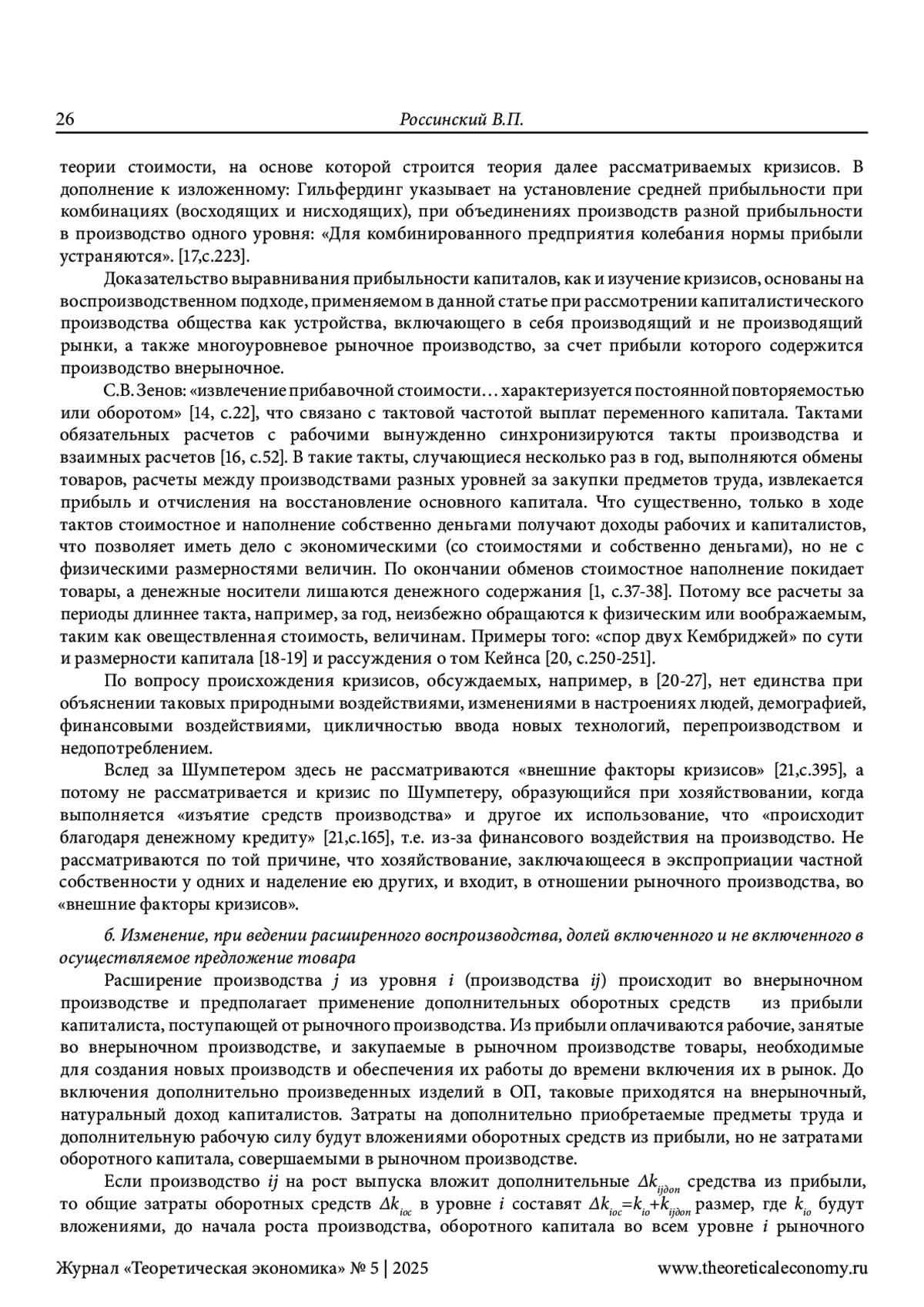 26 Россинский В.П.

теории стоимости, на основе которой строится теория далее рассматриваемых кризисов. В дополнение к изложенному: Гильфердинг указывает на установление средней прибыльности при комбинациях (восходящих и нисходящих), при объединениях производств разной прибыльности в производство одного уровня: «Для комбинированного предприятия колебания нормы прибыли устраняются». [17,с.223].

Доказательство выравнивания прибыльности капиталов, как и изучение кризисов, основаны на воспроизводственном подходе, применяемом в данной статье при рассмотрении капиталистического производства общества как устройства, включающего в себя производящий и не производящий рынки, а также многоуровневое рыночное производство, за счет прибыли которого содержится производство внерыночное.

С.В. Зенов: «извлечение прибавочной стоимости… характеризуется постоянной повторяемостью или оборотом» [14, с.22], что связано с тактовой частотой выплат переменного капитала. Тактами обязательных расчетов с рабочими вынужденно синхронизируются такты производства и взаимных расчетов [16, с.52]. В такие такты, случающиеся несколько раз в год, выполняются обмены товаров, расчеты между производствами разных уровней за закупки предметов труда, извлекается прибыль и отчисления на восстановление основного капитала. Что существенно, только в ходе тактов стоимостное и наполнение собственно деньгами получают доходы рабочих и капиталистов, что позволяет иметь дело с экономическими (со стоимостями и собственно деньгами), но не с физическими размерностями величин. По окончании обменов стоимостное наполнение покидает товары, а денежные носители лишаются денежного содержания [1, с.37-38]. Потому все расчеты за периоды длиннее такта, например, за год, неизбежно обращаются к физическим или воображаемым, таким как овеществленная стоимость, величинам. Примеры того: «спор двух Кембриджей» по сути и размерности капитала [18-19] и рассуждения о том Кейнса [20, с.250-251].

По вопросу происхождения кризисов, обсуждаемых, например, в [20-27], нет единства при объяснении таковых природными воздействиями, изменениями в настроениях людей, демографией, финансовыми воздействиями, цикличностью ввода новых технологий, перепроизводством и недопотреблением.

Вслед за Шумпетером здесь не рассматриваются «внешние факторы кризисов» [21,с.395], а потому не рассматривается и кризис по Шумпетеру, образующийся при хозяйствовании, когда выполняется «изъятие средств производства» и другое их использование, что «происходит благодаря денежному кредиту» [21,с.165], т.е. из-за финансового воздействия на производство. Не рассматриваются по той причине, что хозяйствование, заключающееся в экспроприации частной собственности у одних и наделение ею других, и входит, в отношении рыночного производства, во «внешние факторы кризисов».

б. Изменение, при ведении расширенного воспроизводства, долей включенного и не включенного в осуществляемое предложение товара

Расширение производства $j$ из уровня $i$ (производства $ij$) происходит во внерыночном производстве и предполагает применение дополнительных оборотных средств из прибыли капиталиста, поступающей от рыночного производства. Из прибыли оплачиваются рабочие, занятые во внерыночном производстве, и закупаемые в рыночном производстве товары, необходимые для создания новых производств и обеспечения их работы до времени включения их в рынок. До включения дополнительно произведенных изделий в ОП, таковые приходятся на внерыночный, натуральный доход капиталистов. Затраты на дополнительно приобретаемые предметы труда и дополнительную рабочую силу будут вложениями оборотных средств из прибыли, но не затратами оборотного капитала, совершаемыми в рыночном производстве.

Если производство $ij$ на рост выпуска вложит дополнительные $\Delta k_{ijдоп}$ средства из прибыли, то общие затраты оборотных средств $\Delta k_{ioc}$ в уровне $i$ составят $\Delta k_{ioc}=k_{io}+k_{ijдоп}$ размер, где $k_{io}$ будут вложениями, до начала роста производства, оборотного капитала во всем уровне $i$ рыночного

Журнал «Теоретическая экономика» № 5 | 2025 www.theoreticaleconomy.ru